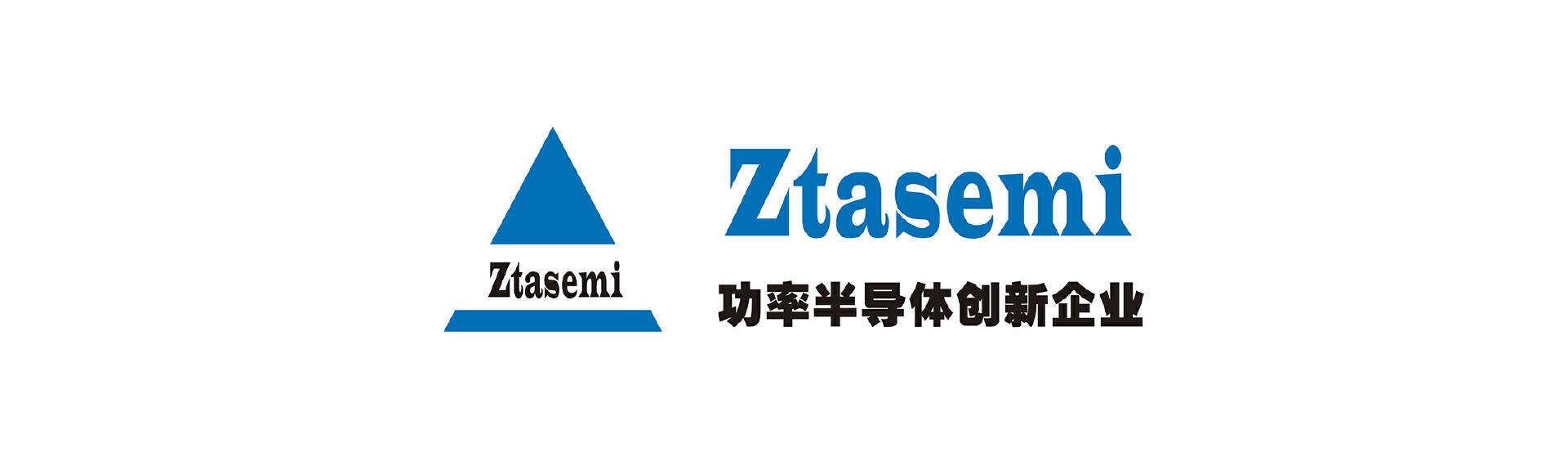 Ztasemi

Ztasemi

功率半导体创新企业